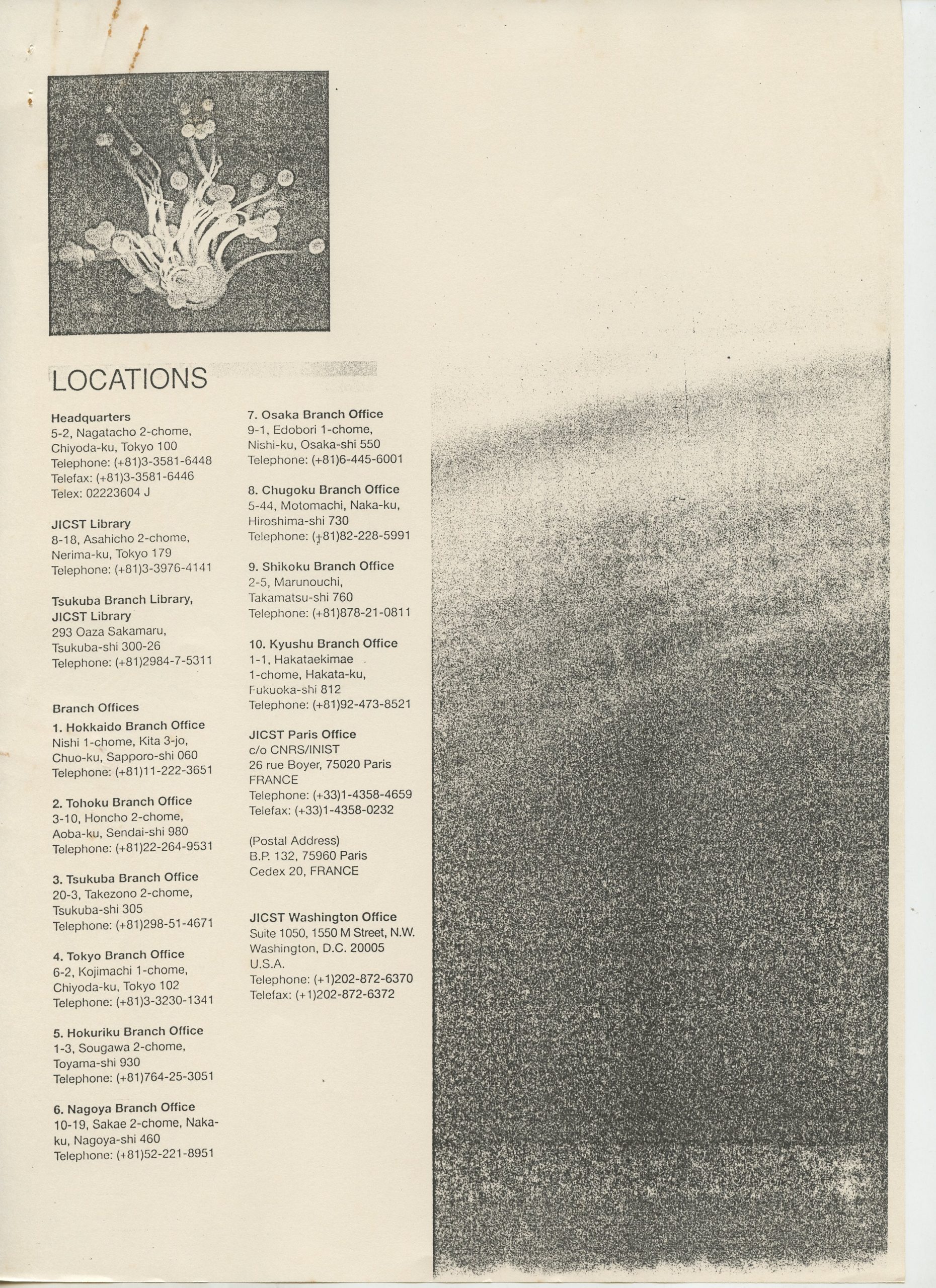 LOCATIONS

Headquarters
5-2, Nagatacho 2-chome,
Chiyoda-ku, Tokyo 100
Telephone: (+81)3-3581-6448
Telefax: (+81)3-3581-6446
Telex: 02223604 J

JICST Library
8-18, Asahicho 2-chome,
Nerima-ku, Tokyo 179
Telephone: (+81)3-3976-4141

Tsukuba Branch Library,
JICST Library
293 Oaza Sakamaru,
Tsukuba-shi 300-26
Telephone: (+81)2984-7-5311

Branch Offices
1. Hokkaido Branch Office
Nishi 1-chome, Kita 3-jo,
Chuo-ku, Sapporo-shi 060
Telephone: (+81)11-222-3651

2. Tohoku Branch Office
3-10, Honcho 2-chome,
Aoba-ku, Sendai-shi 980
Telephone: (+81)22-264-9531

3. Tsukuba Branch Office
20-3, Takezono 2-chome,
Tsukuba-shi 305
Telephone: (+81)298-51-4671

4. Tokyo Branch Office
6-2, Kojimachi 1-chome,
Chiyoda-ku, Tokyo 102
Telephone: (+81)3-3230-1341

5. Hokuriku Branch Office
1-3, Sougawa 2-chome,
Toyama-shi 930
Telephone: (+81)764-25-3051

6. Nagoya Branch Office
10-19, Sakae 2-chome, Naka-ku, Nagoya-shi 460
Telephone: (+81)52-221-8951

7. Osaka Branch Office
9-1, Edobori 1-chome,
Nishi-ku, Osaka-shi 550
Telephone: (+81)6-445-6001

8. Chugoku Branch Office
5-44, Motomachi, Naka-ku,
Hiroshima-shi 730
Telephone: (+81)82-228-5991

9. Shikoku Branch Office
2-5, Marunouchi,
Takamatsu-shi 760
Telephone: (+81)878-21-0811

10. Kyushu Branch Office
1-1, Hakataekimae
1-chome, Hakata-ku,
Fukuoka-shi 812
Telephone: (+81)92-473-8521

JICST Paris Office
c/o CNRS/INIST
26 rue Boyer, 75020 Paris
FRANCE
Telephone: (+33)1-4358-4659
Telefax: (+33)1-4358-0232

(Postal Address)
B.P. 132, 75960 Paris
Cedex 20, FRANCE

JICST Washington Office
Suite 1050, 1550 M Street, N.W.
Washington, D.C. 20005
U.S.A.
Telephone: (+1)202-872-6370
Telefax: (+1)202-872-6372